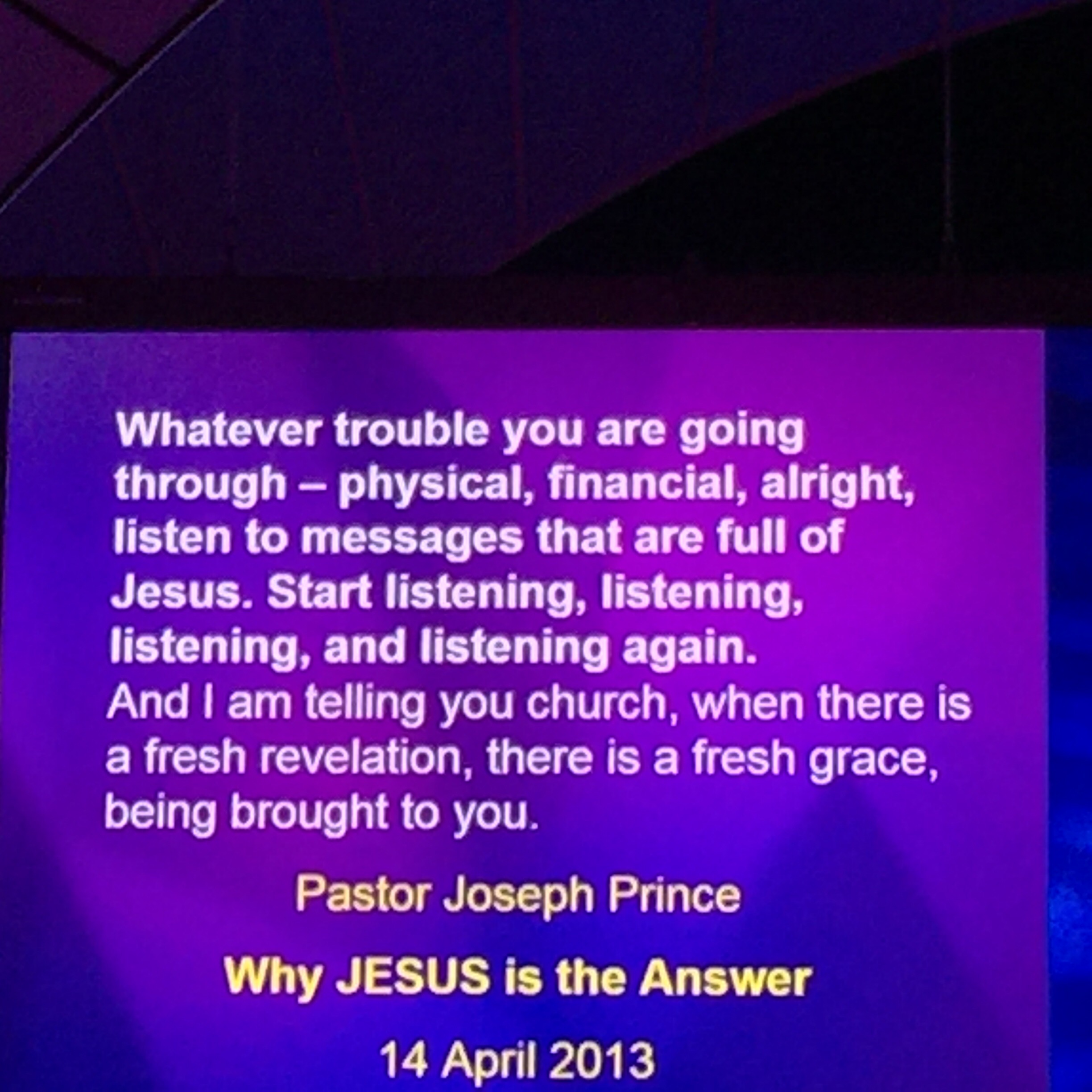 Whatever trouble you are going through – physical, financial, alright, listen to messages that are full of Jesus. Start listening, listening, listening, and listening again.

And I am telling you church, when there is a fresh revelation, there is a fresh grace, being brought to you.

Pastor Joseph Prince

Why JESUS is the Answer

14 April 2013